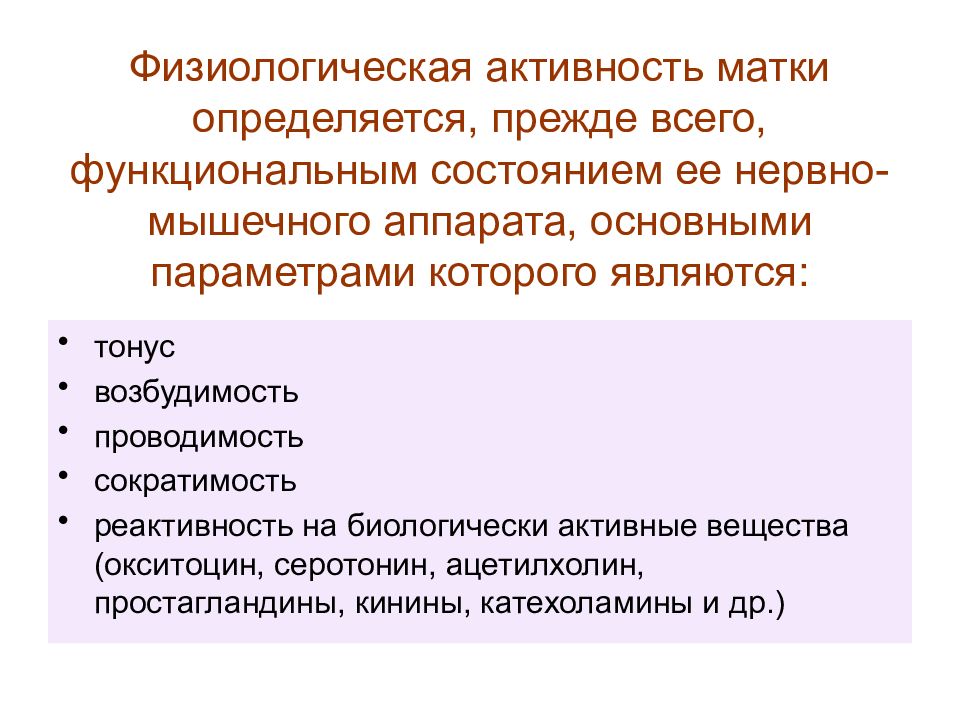 Физиологическая активность матки определяется, прежде всего, функциональным состоянием ее нервно-мышечного аппарата, основными параметрами которого являются:

• тонус
• возбудимость
• проводимость
• сократимость
• реактивность на биологически активные вещества (окситоцин, серотонин, ацетилхолин, простагландины, кинины, катехоламины и др.)